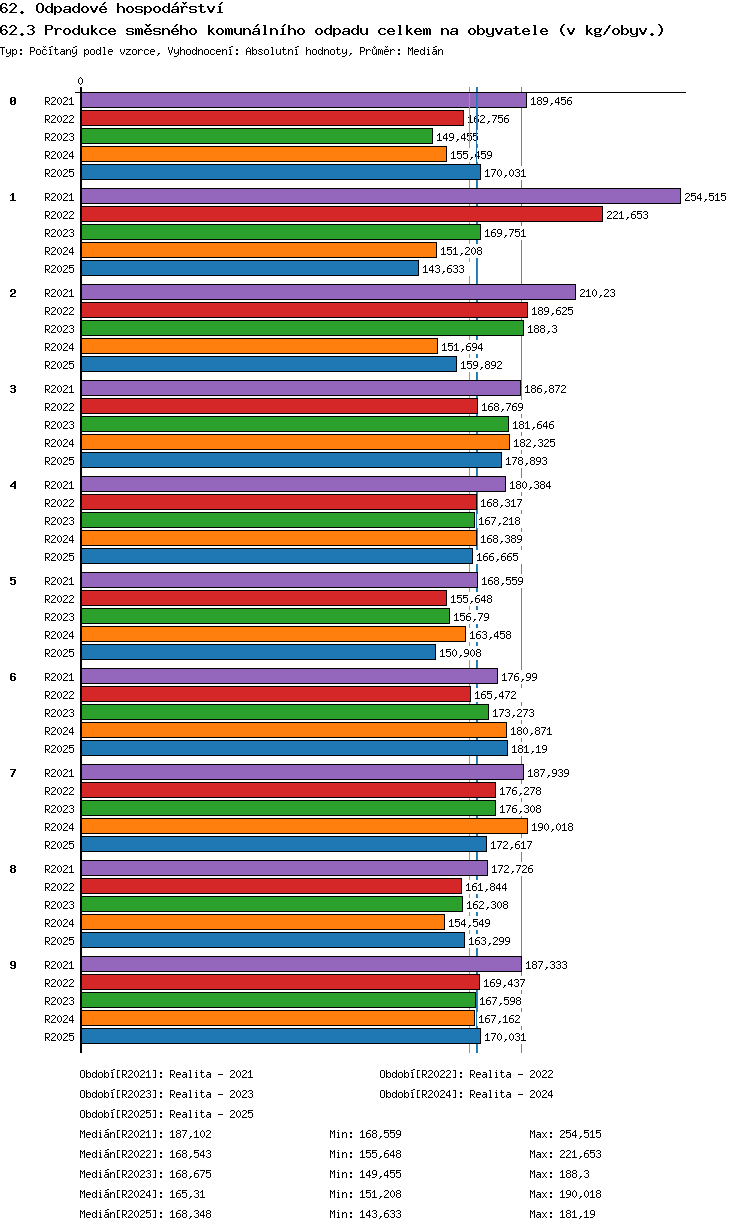 62. Odpadové hospodářství
62.3 Produkce směsného komunálního odpadu celkem na obyvatele (v kg/obyv.)
Typ: Počítaný podle vzorce, Vyhodnocení: Absolutní hodnoty, Průměr: Medián

0

0
R2021 189,456
R2022 162,756
R2023 149,455
R2024 155,459
R2025 170,031

1
R2021 254,515
R2022 221,653
R2023 169,751
R2024 151,208
R2025 143,633

2
R2021 210,23
R2022 189,625
R2023 188,3
R2024 151,694
R2025 159,892

3
R2021 186,872
R2022 168,769
R2023 181,646
R2024 182,325
R2025 178,893

4
R2021 180,384
R2022 168,317
R2023 167,218
R2024 168,389
R2025 166,665

5
R2021 168,559
R2022 155,648
R2023 156,79
R2024 163,458
R2025 150,908

6
R2021 176,99
R2022 165,472
R2023 173,273
R2024 180,871
R2025 181,19

7
R2021 187,939
R2022 176,278
R2023 176,308
R2024 190,018
R2025 172,617

8
R2021 172,726
R2022 161,844
R2023 162,308
R2024 154,549
R2025 163,299

9
R2021 187,333
R2022 169,437
R2023 167,598
R2024 167,162
R2025 170,031

Období[R2021]: Realita - 2021
Období[R2022]: Realita - 2022
Období[R2023]: Realita - 2023
Období[R2024]: Realita - 2024
Období[R2025]: Realita - 2025
Medián[R2021]: 187,102 Min: 168,559 Max: 254,515
Medián[R2022]: 168,543 Min: 155,648 Max: 221,653
Medián[R2023]: 168,675 Min: 149,455 Max: 188,3
Medián[R2024]: 165,31 Min: 151,208 Max: 190,018
Medián[R2025]: 168,348 Min: 143,633 Max: 181,19